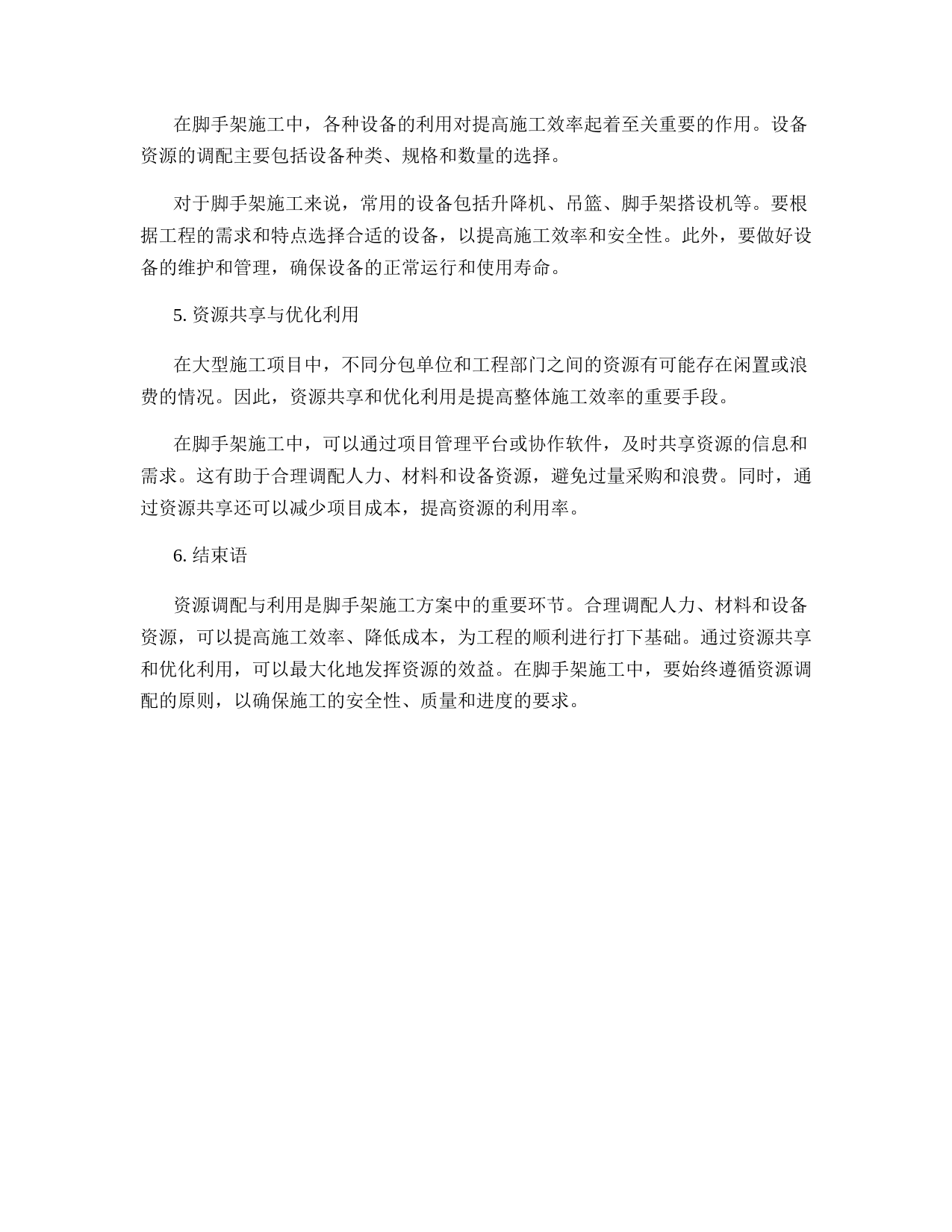 在脚手架施工中，各种设备的利用对提高施工效率起着至关重要的作用。设备资源的调配主要包括设备种类、规格和数量的选择。

对于脚手架施工来说，常用的设备包括升降机、吊篮、脚手架搭设机等。要根据工程的需求和特点选择合适的设备，以提高施工效率和安全性。此外，要做好设备的维护和管理，确保设备的正常运行和使用寿命。

5. 资源共享与优化利用

在大型施工项目中，不同分包单位和工程部门之间的资源有可能存在闲置或浪费的情况。因此，资源共享和优化利用是提高整体施工效率的重要手段。

在脚手架施工中，可以通过项目管理平台或协作软件，及时共享资源的信息和需求。这有助于合理调配人力、材料和设备资源，避免过量采购和浪费。同时，通过资源共享还可以减少项目成本，提高资源的利用率。

6. 结束语

资源调配与利用是脚手架施工方案中的重要环节。合理调配人力、材料和设备资源，可以提高施工效率、降低成本，为工程的顺利进行打下基础。通过资源共享和优化利用，可以最大化地发挥资源的效益。在脚手架施工中，要始终遵循资源调配的原则，以确保施工的安全性、质量和进度的要求。